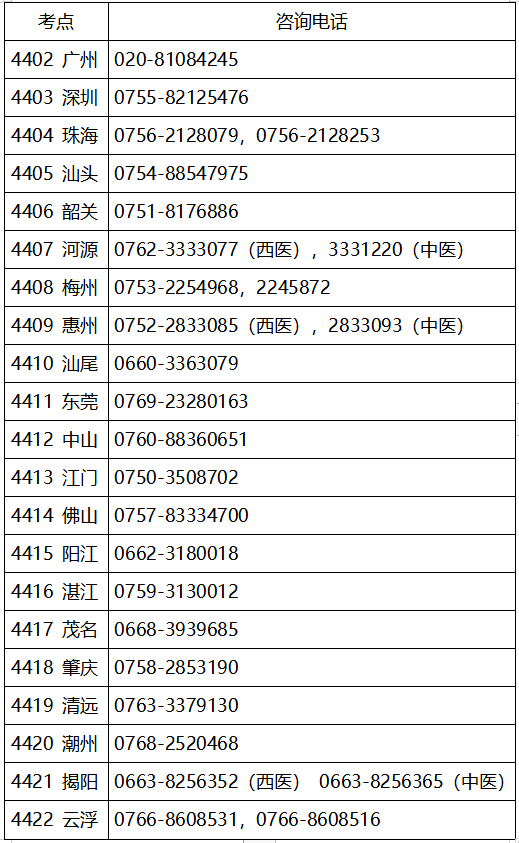 | 考点 | 咨询电话 |
|---|---|
| 4402 广州 | 020-81084245 |
| 4403 深圳 | 0755-82125476 |
| 4404 珠海 | 0756-2128079，0756-2128253 |
| 4405 汕头 | 0754-88547975 |
| 4406 韶关 | 0751-8176886 |
| 4407 河源 | 0762-3333077（西医），3331220（中医） |
| 4408 梅州 | 0753-2254968，2245872 |
| 4409 惠州 | 0752-2833085（西医），2833093（中医） |
| 4410 汕尾 | 0660-3363079 |
| 4411 东莞 | 0769-23280163 |
| 4412 中山 | 0760-88360651 |
| 4413 江门 | 0750-3508702 |
| 4414 佛山 | 0757-83334700 |
| 4415 阳江 | 0662-3180018 |
| 4416 湛江 | 0759-3130012 |
| 4417 茂名 | 0668-3939685 |
| 4418 肇庆 | 0758-2853190 |
| 4419 清远 | 0763-3379130 |
| 4420 潮州 | 0768-2520468 |
| 4421 揭阳 | 0663-8256352（西医） 0663-8256365（中医） |
| 4422 云浮 | 0766-8608531，0766-8608516 |